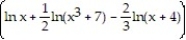 $\left(\ln x + \frac{1}{2}\ln(x^3 + 7) - \frac{2}{3}\ln(x + 4)\right)$